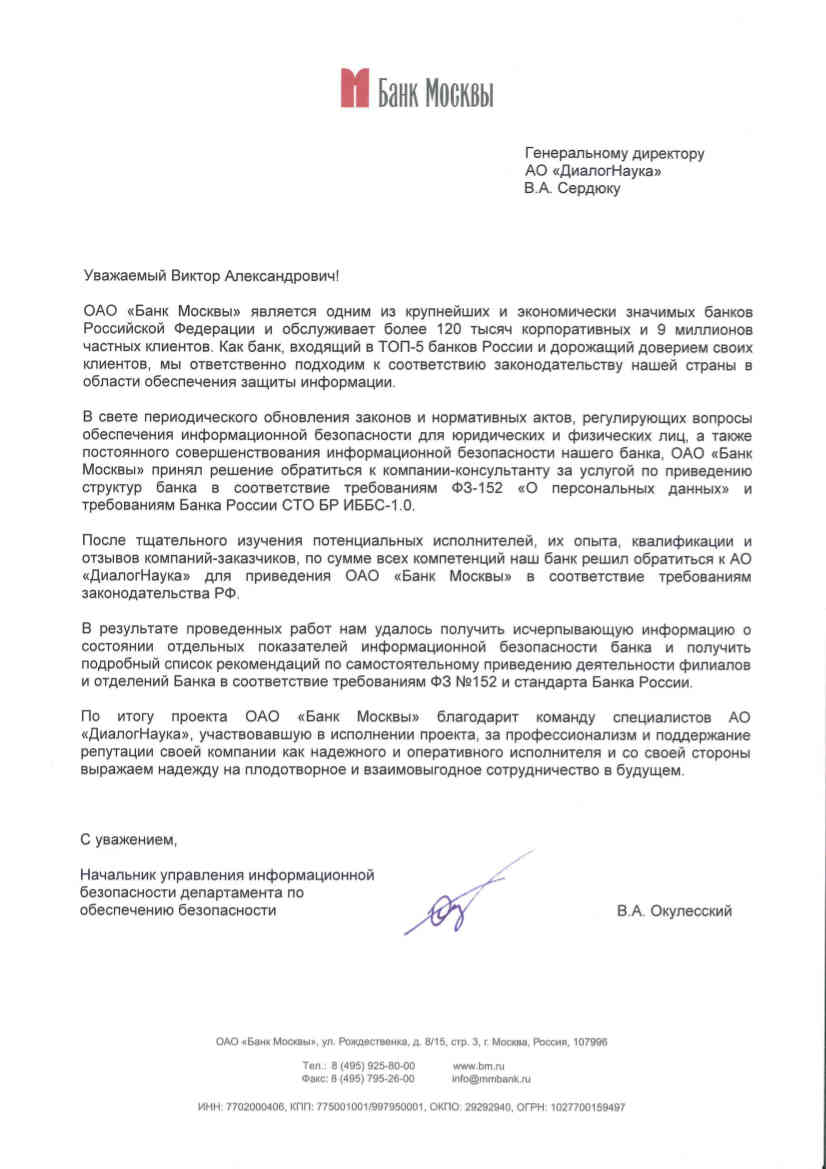 Банк Москвы

Генеральному директору
АО «ДиалогНаука»
В.А. Сердюку

Уважаемый Виктор Александрович!

ОАО «Банк Москвы» является одним из крупнейших и экономически значимых банков Российской Федерации и обслуживает более 120 тысяч корпоративных и 9 миллионов частных клиентов. Как банк, входящий в ТОП-5 банков России и дорожащий доверием своих клиентов, мы ответственно подходим к соответствию законодательству нашей страны в области обеспечения защиты информации.

В свете периодического обновления законов и нормативных актов, регулирующих вопросы обеспечения информационной безопасности для юридических и физических лиц, а также постоянного совершенствования информационной безопасности нашего банка, ОАО «Банк Москвы» принял решение обратиться к компании-консультанту за услугой по приведению структур банка в соответствие требованиям ФЗ-152 «О персональных данных» и требованиям Банка России СТО БР ИББС-1.0.

После тщательного изучения потенциальных исполнителей, их опыта, квалификации и отзывов компаний-заказчиков, по сумме всех компетенций наш банк решил обратиться к АО «ДиалогНаука» для приведения ОАО «Банк Москвы» в соответствие требованиям законодательства РФ.

В результате проведенных работ нам удалось получить исчерпывающую информацию о состоянии отдельных показателей информационной безопасности банка и получить подробный список рекомендаций по самостоятельному приведению деятельности филиалов и отделений Банка в соответствие требованиям ФЗ №152 и стандарта Банка России.

По итогу проекта ОАО «Банк Москвы» благодарит команду специалистов АО «ДиалогНаука», участвовавшую в исполнении проекта, за профессионализм и поддержание репутации своей компании как надежного и оперативного исполнителя и со своей стороны выражаем надежду на плодотворное и взаимовыгодное сотрудничество в будущем.

С уважением,

Начальник управления информационной безопасности департамента по обеспечению безопасности

В.А. Окулесский

ОАО «Банк Москвы», ул. Рождественка, д. 8/15, стр. 3, г. Москва, Россия, 107996

Тел.: 8 (495) 925-80-00
Факс: 8 (495) 795-26-00
www.bm.ru
info@mmbank.ru

ИНН: 7702000406, КПП: 775001001/997950001, ОКПО: 29292940, ОГРН: 1027700159497